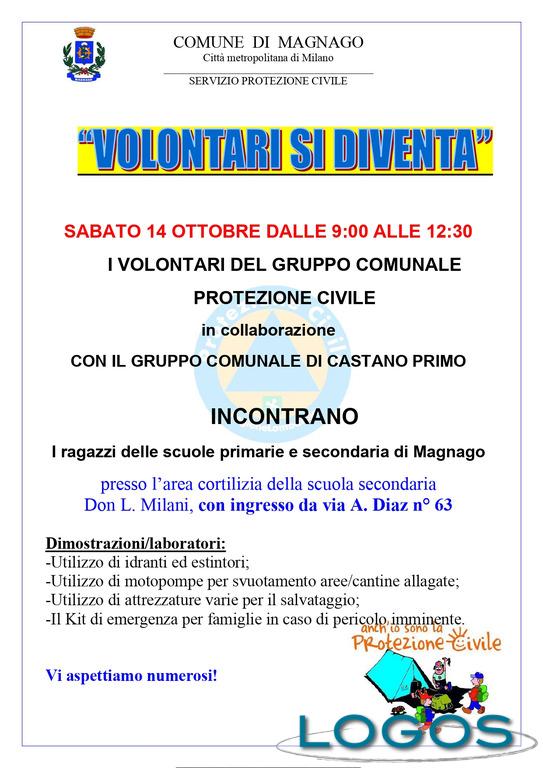 COMUNE DI MAGNAGO
Città metropolitana di Milano
SERVIZIO PROTEZIONE CIVILE

"VOLONTARI SI DIVENTA"

SABATO 14 OTTOBRE DALLE 9:00 ALLE 12:30

I VOLONTARI DEL GRUPPO COMUNALE

PROTEZIONE CIVILE

in collaborazione

CON IL GRUPPO COMUNALE DI CASTANO PRIMO

INCONTRANO

I ragazzi delle scuole primarie e secondaria di Magnago

presso l'area cortilizia della scuola secondaria Don L. Milani, con ingresso da via A. Diaz n° 63

Dimostrazioni/laboratori:
-Utilizzo di idranti ed estintori;
-Utilizzo di motopompe per svuotamento aree/cantine allagate;
-Utilizzo di attrezzature varie per il salvataggio;
-Il Kit di emergenza per famiglie in caso di pericolo imminente.

anch'io sono la Protezione Civile

Vi aspettiamo numerosi!

LOGOS